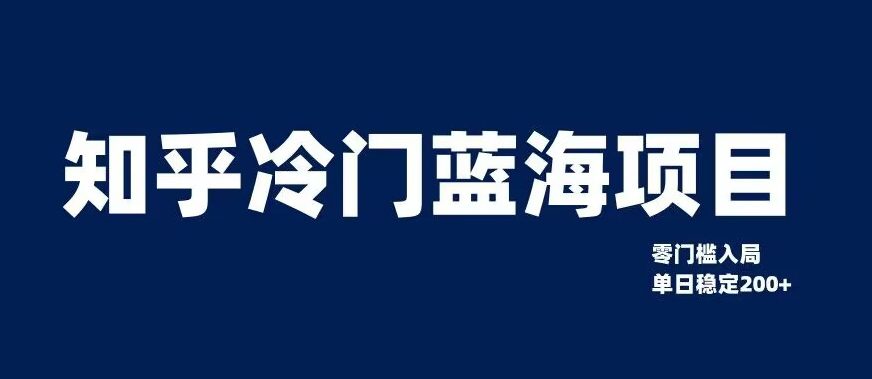 知乎冷门蓝海项目

零门槛入局
单日稳定200+